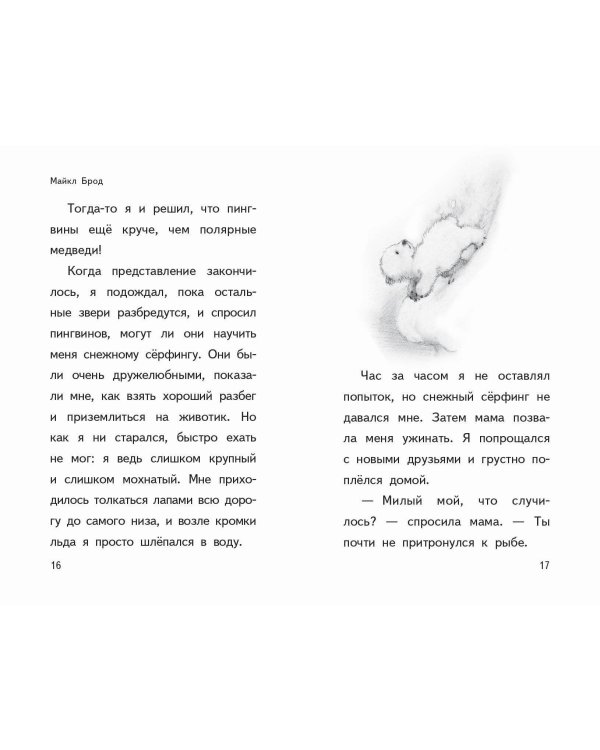 Майкл Брод

Тогда-то я и решил, что пингвины ещё круче, чем полярные медведи!

Когда представление закончилось, я подождал, пока остальные звери разбредутся, и спросил пингвинов, могут ли они научить меня снежному сёрфингу. Они были очень дружелюбными, показали мне, как взять хороший разбег и приземлиться на животик. Но как я ни старался, быстро ехать не мог: я ведь слишком крупный и слишком мохнатый. Мне приходилось толкаться лапами всю дорогу до самого низа, и возле кромки льда я просто шлёпался в воду.

16

Час за часом я не оставлял попыток, но снежный сёрфинг не давался мне. Затем мама позвала меня ужинать. Я попрощался с новыми друзьями и грустно поплёлся домой.

— Милый мой, что случилось? — спросила мама. — Ты почти не притронулся к рыбе.

17